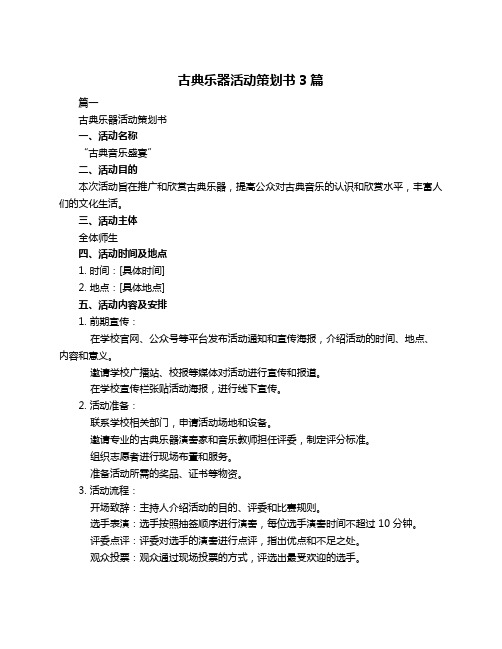 古典乐器活动策划书 3 篇

篇一

古典乐器活动策划书

一、活动名称

“古典音乐盛宴”

二、活动目的

本次活动旨在推广和欣赏古典乐器，提高公众对古典音乐的认识和欣赏水平，丰富人们的文化生活。

三、活动主体

全体师生

四、活动时间及地点

1. 时间：[具体时间]

2. 地点：[具体地点]

五、活动内容及安排

1. 前期宣传：

在学校官网、公众号等平台发布活动通知和宣传海报，介绍活动的时间、地点、内容和意义。

邀请学校广播站、校报等媒体对活动进行宣传和报道。

在学校宣传栏张贴活动海报，进行线下宣传。

2. 活动准备：

联系学校相关部门，申请活动场地和设备。

邀请专业的古典乐器演奏家和音乐教师担任评委，制定评分标准。

组织志愿者进行现场布置和服务。

准备活动所需的奖品、证书等物资。

3. 活动流程：

开场致辞：主持人介绍活动的目的、评委和比赛规则。

选手表演：选手按照抽签顺序进行演奏，每位选手演奏时间不超过 10 分钟。

评委点评：评委对选手的演奏进行点评，指出优点和不足之处。

观众投票：观众通过现场投票的方式，评选出最受欢迎的选手。